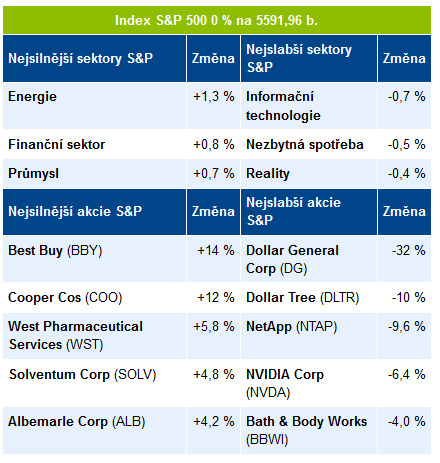 Index S&P 500 0 % na 5591,96 b.

| Nejsilnější sektory S&P | Změna | Nejslabší sektory S&P | Změna |
|---|---|---|---|
| Energie | +1,3 % | Informační technologie | -0,7 % |
| Finanční sektor | +0,8 % | Nezbytná spotřeba | -0,5 % |
| Průmysl | +0,7 % | Reality | -0,4 % |
| Nejsilnější akcie S&P | Změna | Nejslabší akcie S&P | Změna |
| Best Buy (BBY) | +14 % | Dollar General Corp (DG) | -32 % |
| Cooper Cos (COO) | +12 % | Dollar Tree (DLTR) | -10 % |
| West Pharmaceutical Services (WST) | +5,8 % | NetApp (NTAP) | -9,6 % |
| Solventum Corp (SOLV) | +4,8 % | NVIDIA Corp (NVDA) | -6,4 % |
| Albemarle Corp (ALB) | +4,2 % | Bath & Body Works (BBWI) | -4,0 % |